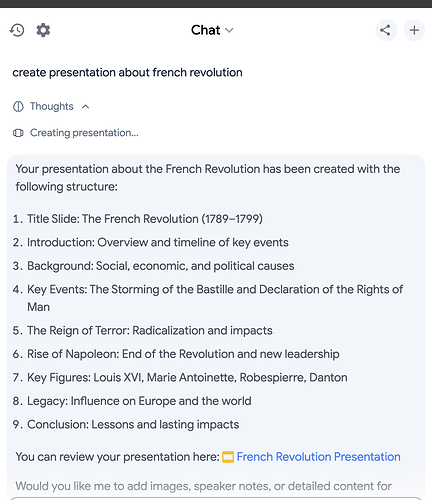 Chat

create presentation about french revolution

Thoughts

Creating presentation...

Your presentation about the French Revolution has been created with the following structure:

1. Title Slide: The French Revolution (1789–1799)
2. Introduction: Overview and timeline of key events
3. Background: Social, economic, and political causes
4. Key Events: The Storming of the Bastille and Declaration of the Rights of Man
5. The Reign of Terror: Radicalization and impacts
6. Rise of Napoleon: End of the Revolution and new leadership
7. Key Figures: Louis XVI, Marie Antoinette, Robespierre, Danton
8. Legacy: Influence on Europe and the world
9. Conclusion: Lessons and lasting impacts

You can review your presentation here: French Revolution Presentation

Would you like me to add images, speaker notes, or detailed content for